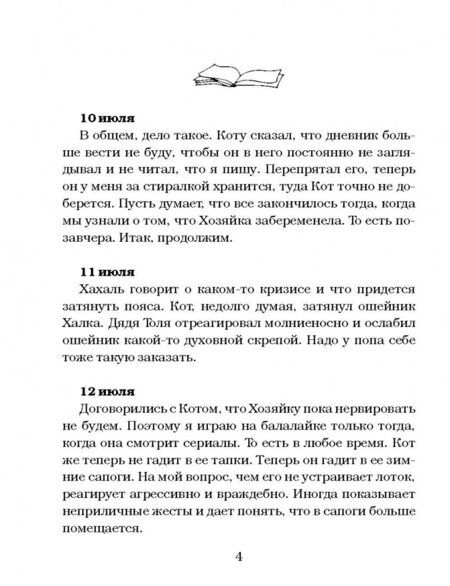 10 июля

В общем, дело такое. Коту сказал, что дневник больше вести не буду, чтобы он в него постоянно не заглядывал и не читал, что я пишу. Перепрятал его, теперь он у меня за стиралкой хранится, туда Кот точно не доберется. Пусть думает, что все закончилось тогда, когда мы узнали о том, что Хозяйка забеременела. То есть позавчера. Итак, продолжим.

11 июля

Хахаль говорит о каком-то кризисе и что придется затянуть пояса. Кот, недолго думая, затянул ошейник Халка. Дядя Толя отреагировал молниеносно и ослабил ошейник какой-то духовной скрепой. Надо у попа себе тоже такую заказать.

12 июля

Договорились с Котом, что Хозяйку пока нервировать не будем. Поэтому я играю на балалайке только тогда, когда она смотрит сериалы. То есть в любое время. Кот же теперь не гадит в ее тапки. Теперь он гадит в ее зимние сапоги. На мой вопрос, чем его не устраивает лоток, реагирует агрессивно и враждебно. Иногда показывает неприличные жесты и дает понять, что в сапоги больше помещается.

4